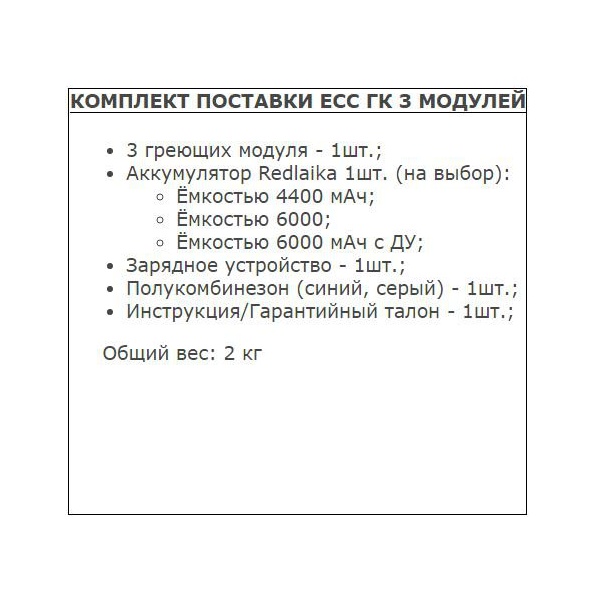 КОМПЛЕКТ ПОСТАВКИ ЕСС ГК 3 МОДУЛЕЙ

- 3 греющих модуля - 1шт.;
- Аккумулятор Redlaika 1шт. (на выбор):
  - Ёмкостью 4400 мАч;
  - Ёмкостью 6000;
  - Ёмкостью 6000 мАч с ДУ;
- Зарядное устройство - 1шт.;
- Полукомбинезон (синий, серый) - 1шт.;
- Инструкция/Гарантийный талон - 1шт.;

Общий вес: 2 кг